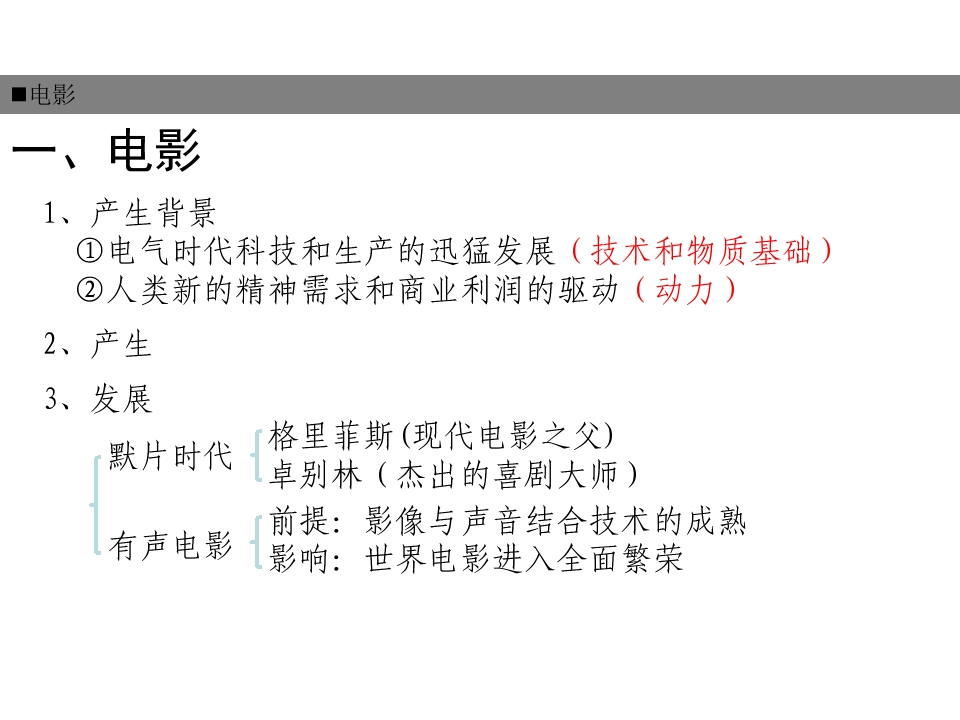 ■电影

一、电影

1、产生背景
①电气时代科技和生产的迅猛发展（技术和物质基础）
②人类新的精神需求和商业利润的驱动（动力）

2、产生

3、发展

默片时代
格里菲斯(现代电影之父)
卓别林（杰出的喜剧大师）

有声电影
前提：影像与声音结合技术的成熟
影响：世界电影进入全面繁荣